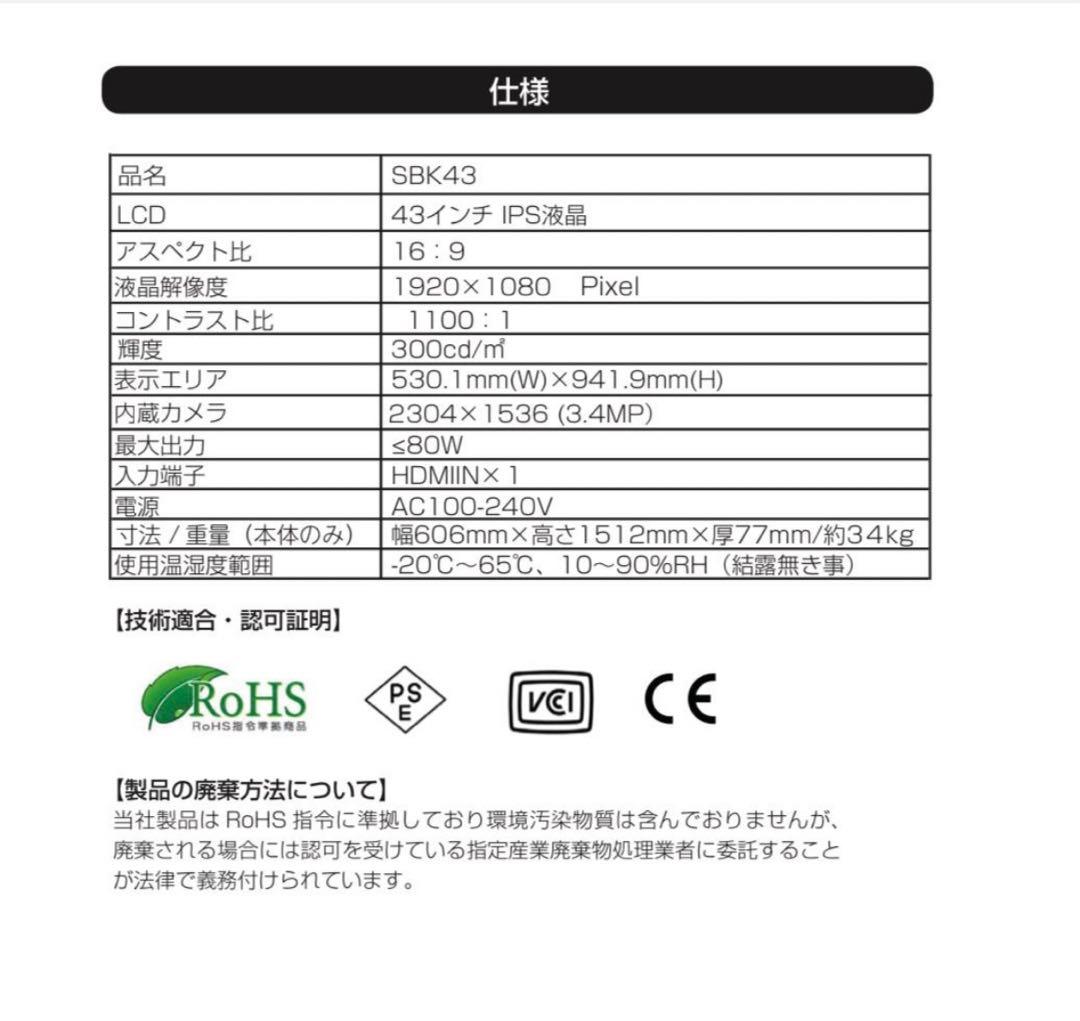 仕様

| 品名 | SBK43 |
|---|---|
| LCD | 43インチ IPS液晶 |
| アスペクト比 | 16：9 |
| 液晶解像度 | 1920×1080　Pixel |
| コントラスト比 | 1100：1 |
| 輝度 | 300cd/㎡ |
| 表示エリア | 530.1mm(W)×941.9mm(H) |
| 内蔵カメラ | 2304×1536 (3.4MP) |
| 最大出力 | ≤80W |
| 入力端子 | HDMIIN×1 |
| 電源 | AC100-240V |
| 寸法 / 重量（本体のみ） | 幅606mm×高さ1512mm×厚77mm/約34kg |
| 使用温湿度範囲 | -20℃～65℃、10～90%RH（結露無き事） |

【技術適合・認可証明】

RoHS
RoHS指令準拠商品

PS E

VCI

CE

【製品の廃棄方法について】
当社製品は RoHS 指令に準拠しており環境汚染物質は含んでおりませんが、廃棄される場合には認可を受けている指定産業廃棄物処理業者に委託することが法律で義務付けられています。